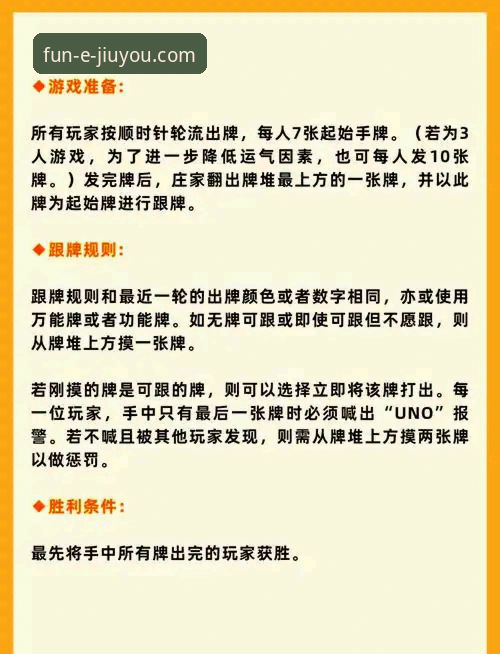 fun-e-jiuyou.com

◆游戏准备:

所有玩家按顺时针轮流出牌，每人7张起始手牌。（若为3人游戏，为了进一步降低运气因素，也可每人发10张牌。）发完牌后，庄家翻出牌堆最上方的一张牌，并以此牌为起始牌进行跟牌。

◆跟牌规则:

跟牌规则和最近一轮的出牌颜色或者数字相同，亦或使用万能牌或者功能牌。如无牌可跟或即使可跟但不愿跟，则从牌堆上方摸一张牌。

若刚摸的牌是可跟的牌，则可以选择立即将该牌打出。每一位玩家，手中只有最后一张牌时必须喊出“UNO”报警。若不喊且被其他玩家发现，则需从牌堆上方摸两张牌以做惩罚。

◆胜利条件:

最先将手中所有牌出完的玩家获胜。